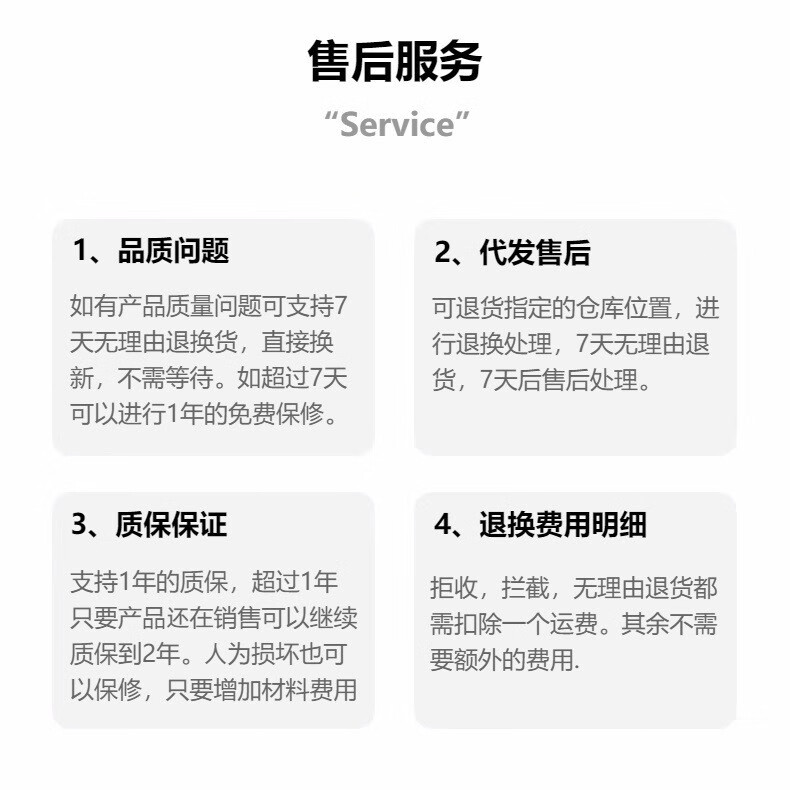 售后服务

“Service”

1、品质问题

如有产品质量问题可支持7天无理由退换货，直接换新，不需等待。如超过7天可以进行1年的免费保修。

2、代发售后

可退货指定的仓库位置，进行退换处理，7天无理由退货，7天后售后处理。

3、质保保证

支持1年的质保，超过1年只要产品还在销售可以继续质保到2年。人为损坏也可以保修，只要增加材料费用

4、退换费用明细

拒收，拦截，无理由退货都需扣除一个运费。其余不需要额外的费用.